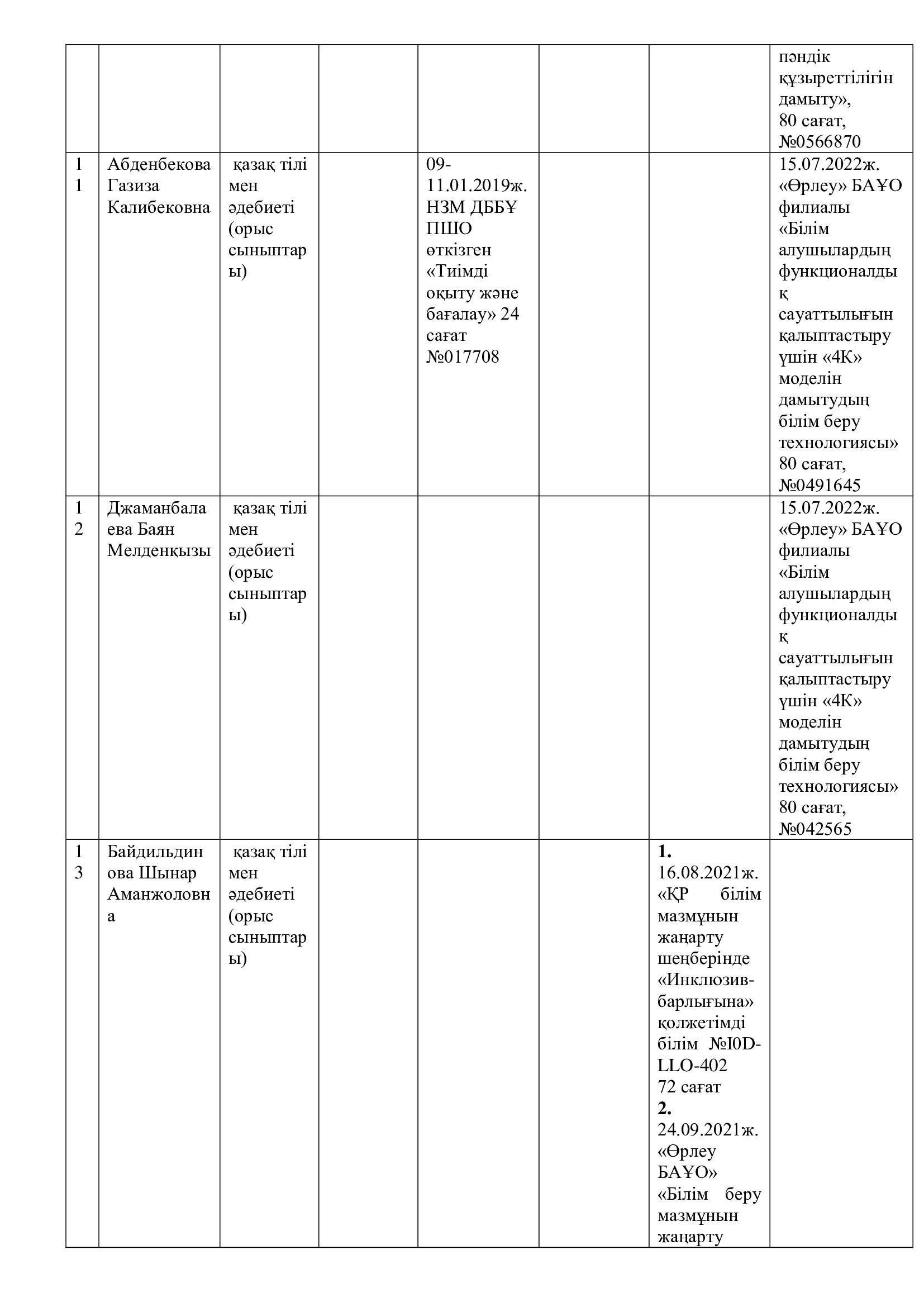 | | | | | | | | |
|---|---|---|---|---|---|---|---|
| | | | | | | | пәндік құзыреттілігін дамыту», 80 сағат, №0566870 |
| 11 | Абденбекова Газиза Калибековна | қазақ тілі мен әдебиеті (орыс сыныптары) | | 09-11.01.2019ж. НЗМ ДББҰ ПШО өткізген «Тиімді оқыту және бағалау» 24 сағат №017708 | | | 15.07.2022ж. «Өрлеу» БАҰО филиалы «Білім алушылардың функционалдық сауаттылығын қалыптастыру үшін «4К» моделін дамытудың білім беру технологиясы» 80 сағат, №0491645 |
| 12 | Джаманбалаева Баян Мелденқызы | қазақ тілі мен әдебиеті (орыс сыныптары) | | | | | 15.07.2022ж. «Өрлеу» БАҰО филиалы «Білім алушылардың функционалдық сауаттылығын қалыптастыру үшін «4К» моделін дамытудың білім беру технологиясы» 80 сағат, №042565 |
| 13 | Байдильдинова Шынар Аманжоловна | қазақ тілі мен әдебиеті (орыс сыныптары) | | | | **1.** 16.08.2021ж. «ҚР білім мазмұнын жаңарту шеңберінде «Инклюзив-барлығына» қолжетімді білім №I0D-LLO-402 72 сағат **2.** 24.09.2021ж. «Өрлеу БАҰО» «Білім беру мазмұнын жаңарту | |